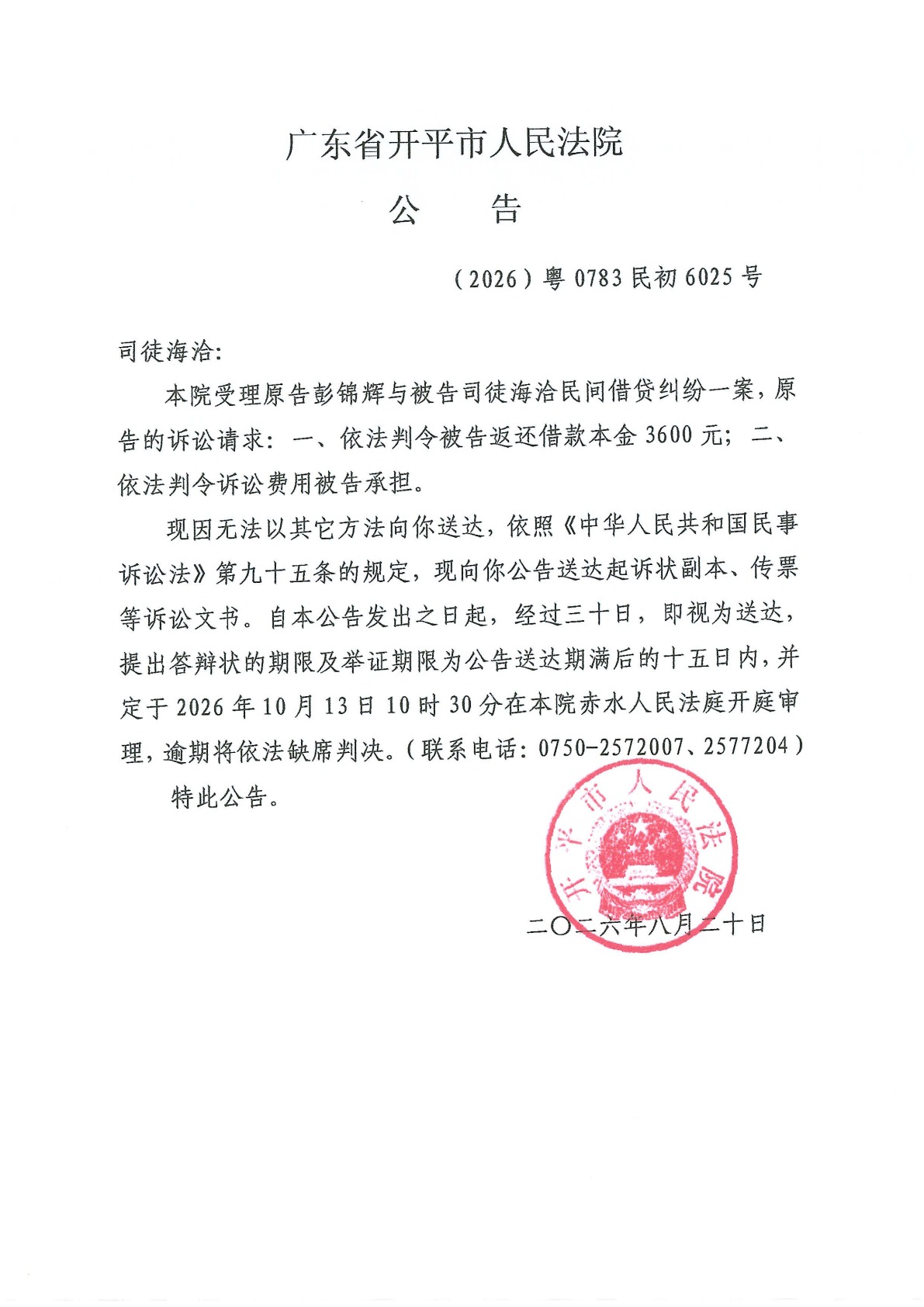 广东省开平市人民法院

公　　告

（2026）粤 0783 民初 6025 号

司徒海洽:

本院受理原告彭锦辉与被告司徒海洽民间借贷纠纷一案，原告的诉讼请求：一、依法判令被告返还借款本金 3600 元；二、依法判令诉讼费用被告承担。

现因无法以其它方法向你送达，依照《中华人民共和国民事诉讼法》第九十五条的规定，现向你公告送达起诉状副本、传票等诉讼文书。自本公告发出之日起，经过三十日，即视为送达，提出答辩状的期限及举证期限为公告送达期满后的十五日内，并定于 2026 年 10 月 13 日 10 时 30 分在本院赤水人民法庭开庭审理，逾期将依法缺席判决。（联系电话：0750-2572007、2577204）

特此公告。

开平市人民法院

二〇二六年八月二十日